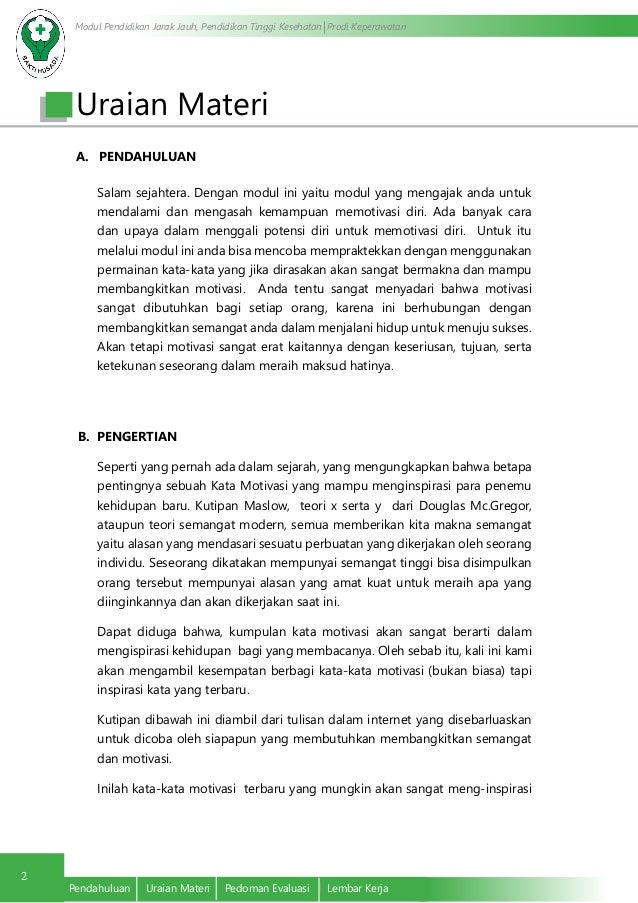 BAKTI HUSADA

Modul Pendidikan Jarak Jauh, Pendidikan Tinggi Kesehatan | Prodi Keperawatan

Uraian Materi

A. PENDAHULUAN

Salam sejahtera. Dengan modul ini yaitu modul yang mengajak anda untuk mendalami dan mengasah kemampuan memotivasi diri. Ada banyak cara dan upaya dalam menggali potensi diri untuk memotivasi diri. Untuk itu melalui modul ini anda bisa mencoba mempraktekkan dengan menggunakan permainan kata-kata yang jika dirasakan akan sangat bermakna dan mampu membangkitkan motivasi. Anda tentu sangat menyadari bahwa motivasi sangat dibutuhkan bagi setiap orang, karena ini berhubungan dengan membangkitkan semangat anda dalam menjalani hidup untuk menuju sukses. Akan tetapi motivasi sangat erat kaitannya dengan keseriusan, tujuan, serta ketekunan seseorang dalam meraih maksud hatinya.

B. PENGERTIAN

Seperti yang pernah ada dalam sejarah, yang mengungkapkan bahwa betapa pentingnya sebuah Kata Motivasi yang mampu menginspirasi para penemu kehidupan baru. Kutipan Maslow, teori x serta y dari Douglas Mc.Gregor, ataupun teori semangat modern, semua memberikan kita makna semangat yaitu alasan yang mendasari sesuatu perbuatan yang dikerjakan oleh seorang individu. Seseorang dikatakan mempunyai semangat tinggi bisa disimpulkan orang tersebut mempunyai alasan yang amat kuat untuk meraih apa yang diinginkannya dan akan dikerjakan saat ini.

Dapat diduga bahwa, kumpulan kata motivasi akan sangat berarti dalam mengispirasi kehidupan bagi yang membacanya. Oleh sebab itu, kali ini kami akan mengambil kesempatan berbagi kata-kata motivasi (bukan biasa) tapi inspirasi kata yang terbaru.

Kutipan dibawah ini diambil dari tulisan dalam internet yang disebarluaskan untuk dicoba oleh siapapun yang membutuhkan membangkitkan semangat dan motivasi.

Inilah kata-kata motivasi terbaru yang mungkin akan sangat meng-inspirasi

2

Pendahuluan | Uraian Materi | Pedoman Evaluasi | Lembar Kerja